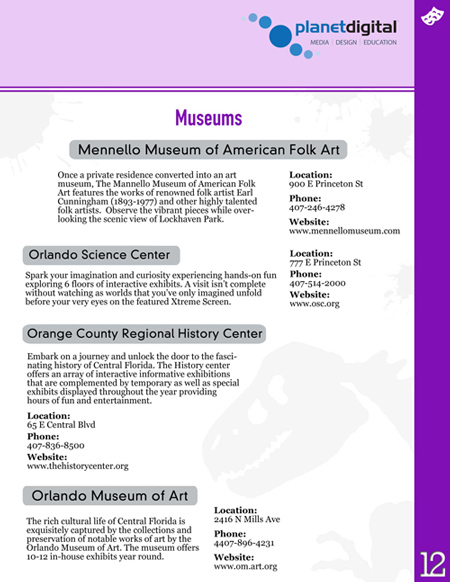 planetdigital
MEDIA | DESIGN | EDUCATION

Museums

Mennello Museum of American Folk Art

Once a private residence converted into an art museum, The Mannello Museum of American Folk Art features the works of renowned folk artist Earl Cunningham (1893-1977) and other highly talented folk artists. Observe the vibrant pieces while overlooking the scenic view of Lockhaven Park.

Location:
900 E Princeton St
Phone:
407-246-4278
Website:
www.mennellomuseum.com

Orlando Science Center

Spark your imagination and curiosity experiencing hands-on fun exploring 6 floors of interactive exhibits. A visit isn't complete without watching as worlds that you've only imagined unfold before your very eyes on the featured Xtreme Screen.

Location:
777 E Princeton St
Phone:
407-514-2000
Website:
www.osc.org

Orange County Regional History Center

Embark on a journey and unlock the door to the fascinating history of Central Florida. The History center offers an array of interactive informative exhibitions that are complemented by temporary as well as special exhibits displayed throughout the year providing hours of fun and entertainment.

Location:
65 E Central Blvd
Phone:
407-836-8500
Website:
www.thehistorycenter.org

Orlando Museum of Art

The rich cultural life of Central Florida is exquisitely captured by the collections and preservation of notable works of art by the Orlando Museum of Art. The museum offers 10-12 in-house exhibits year round.

Location:
2416 N Mills Ave
Phone:
4407-896-4231
Website:
www.om.art.org

12